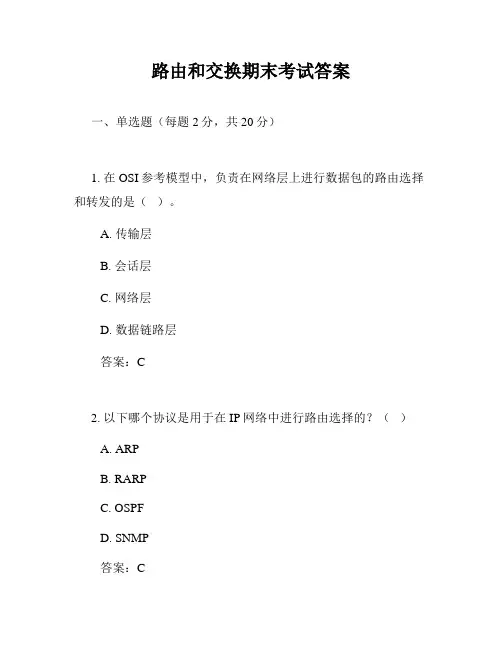 路由和交换期末考试答案

一、单选题（每题 2 分，共 20 分）

1. 在 OSI 参考模型中，负责在网络层上进行数据包的路由选择和转发的是（ ）。

A. 传输层

B. 会话层

C. 网络层

D. 数据链路层

答案：C

2. 以下哪个协议是用于在 IP 网络中进行路由选择的？（ ）

A. ARP

B. RARP

C. OSPF

D. SNMP

答案：C